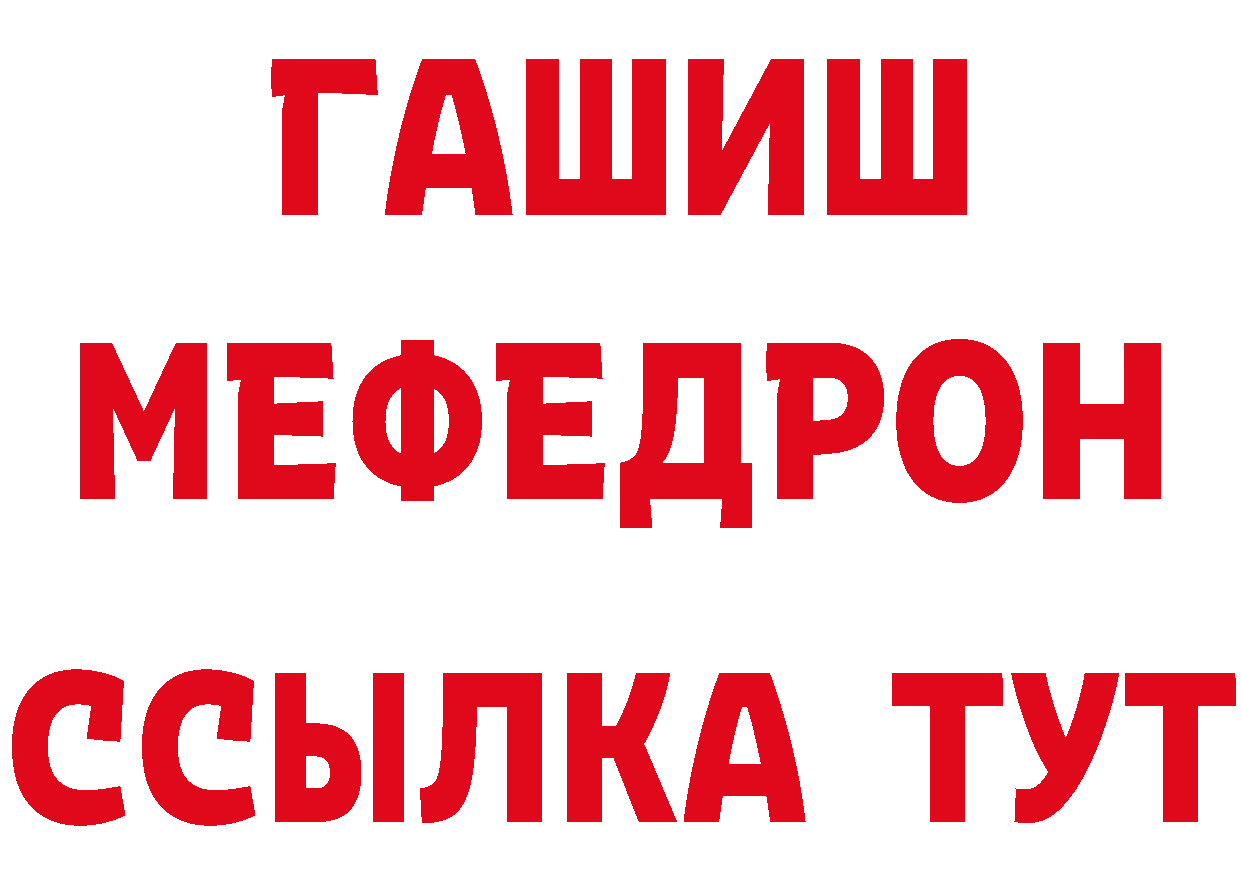 ГАШИШ
МЕФЕДРОН
ССЫЛКА ТУТ